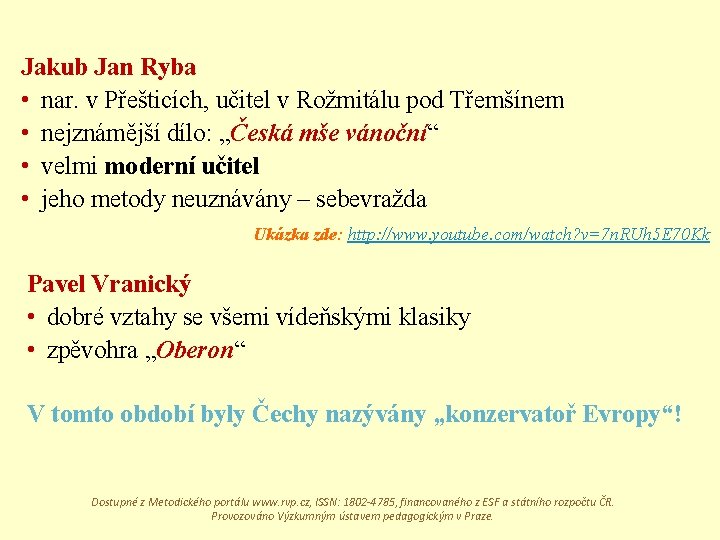 Jakub Jan Ryba

• nar. v Přešticích, učitel v Rožmitálu pod Třemšínem
• nejznámější dílo: „Česká mše vánoční“
• velmi moderní učitel
• jeho metody neuznávány – sebevražda

Ukázka zde: http://www.youtube.com/watch?v=7nRUh5E70Kk

Pavel Vranický

• dobré vztahy se všemi vídeňskými klasiky
• zpěvohra „Oberon“

V tomto období byly Čechy nazývány „konzervatoř Evropy“!

Dostupné z Metodického portálu www.rvp.cz, ISSN: 1802-4785, financovaného z ESF a státního rozpočtu ČR. Provozováno Výzkumným ústavem pedagogickým v Praze.